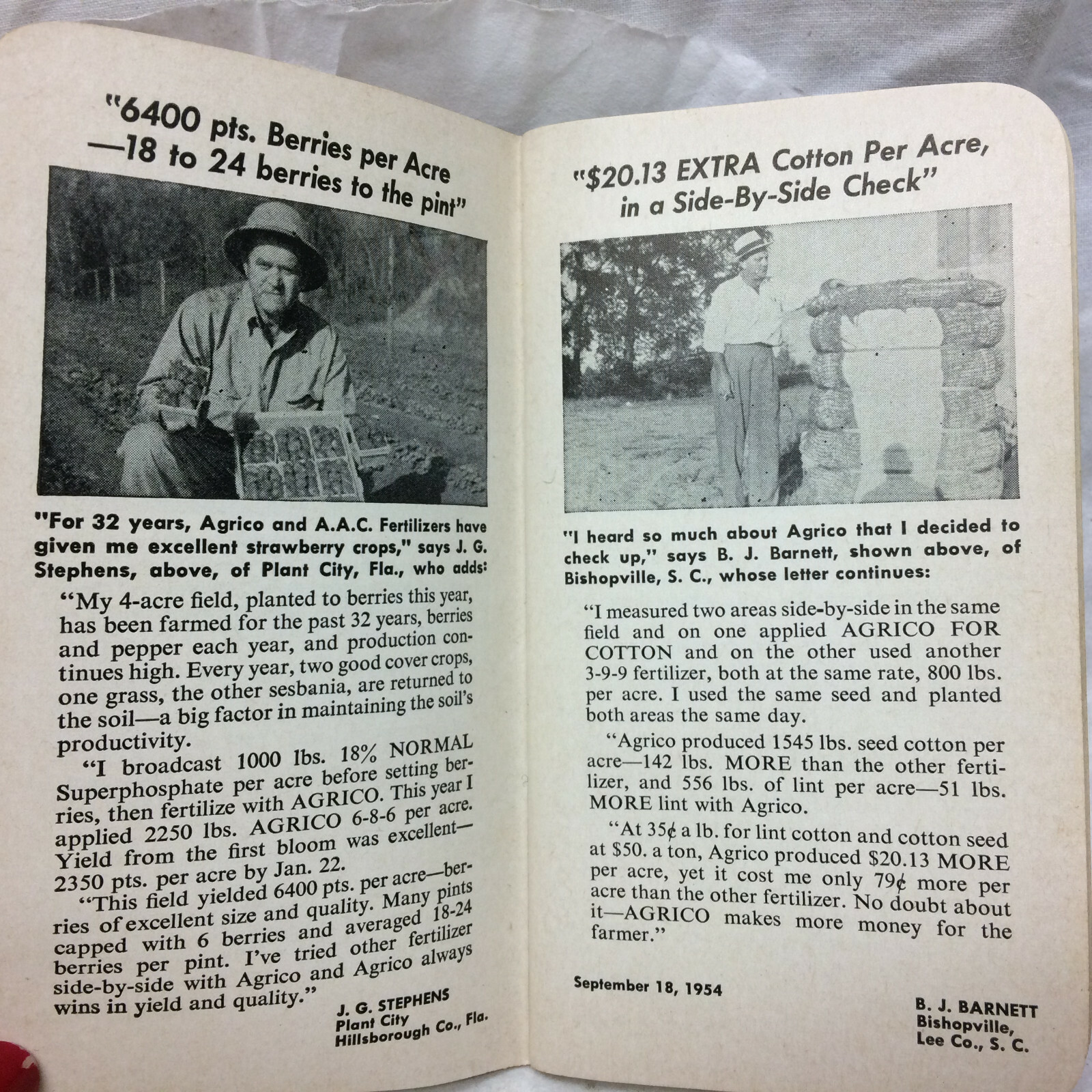 "6400 pts. Berries per Acre —18 to 24 berries to the pint"

"For 32 years, Agrico and A.A.C. Fertilizers have given me excellent strawberry crops," says J. G. Stephens, above, of Plant City, Fla., who adds:

"My 4-acre field, planted to berries this year, has been farmed for the past 32 years, berries and pepper each year, and production continues high. Every year, two good cover crops, one grass, the other sesbania, are returned to the soil—a big factor in maintaining the soil's productivity.

"I broadcast 1000 lbs. 18% NORMAL Superphosphate per acre before setting berries, then fertilize with AGRICO. This year I applied 2250 lbs. AGRICO 6-8-6 per acre. Yield from the first bloom was excellent—2350 pts. per acre by Jan. 22.

"This field yielded 6400 pts. per acre—berries of excellent size and quality. Many pints capped with 6 berries and averaged 18-24 berries per pint. I've tried other fertilizer side-by-side with Agrico and Agrico always wins in yield and quality."

J. G. STEPHENS
Plant City
Hillsborough Co., Fla.

"$20.13 EXTRA Cotton Per Acre, in a Side-By-Side Check"

"I heard so much about Agrico that I decided to check up," says B. J. Barnett, shown above, of Bishopville, S. C., whose letter continues:

"I measured two areas side-by-side in the same field and on one applied AGRICO FOR COTTON and on the other used another 3-9-9 fertilizer, both at the same rate, 800 lbs. per acre. I used the same seed and planted both areas the same day.

"Agrico produced 1545 lbs. seed cotton per acre—142 lbs. MORE than the other fertilizer, and 556 lbs. of lint per acre—51 lbs. MORE lint with Agrico.

"At 35¢ a lb. for lint cotton and cotton seed at $50. a ton, Agrico produced $20.13 MORE per acre, yet it cost me only 79¢ more per acre than the other fertilizer. No doubt about it—AGRICO makes more money for the farmer."

September 18, 1954

B. J. BARNETT
Bishopville,
Lee Co., S. C.